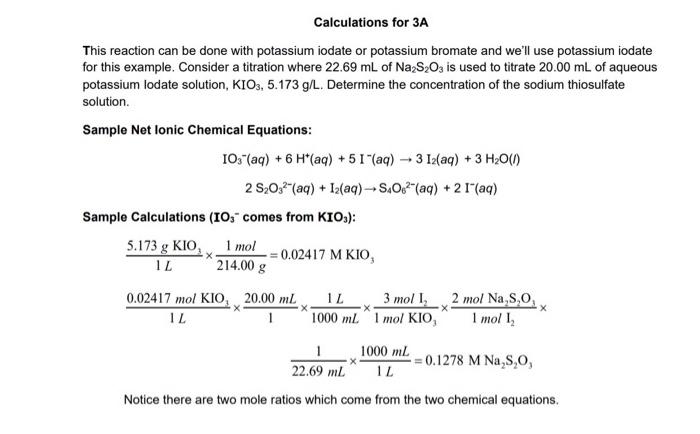 Calculations for 3A

This reaction can be done with potassium iodate or potassium bromate and we'll use potassium iodate for this example. Consider a titration where 22.69 mL of $Na_2S_2O_3$ is used to titrate 20.00 mL of aqueous potassium Iodate solution, $KIO_3$, 5.173 g/L. Determine the concentration of the sodium thiosulfate solution.

Sample Net Ionic Chemical Equations:

$IO_3^-(aq) + 6\ H^+(aq) + 5\ I^-(aq) \rightarrow 3\ I_2(aq) + 3\ H_2O(l)$

$2\ S_2O_3^{2-}(aq) + I_2(aq) \rightarrow S_4O_6^{2-}(aq) + 2\ I^-(aq)$

Sample Calculations ($IO_3^-$ comes from $KIO_3$):

$\frac{5.173\ g\ KIO_3}{1\ L} \times \frac{1\ mol}{214.00\ g} = 0.02417\ M\ KIO_3$

$\frac{0.02417\ mol\ KIO_3}{1\ L} \times \frac{20.00\ mL}{1} \times \frac{1\ L}{1000\ mL} \times \frac{3\ mol\ I_2}{1\ mol\ KIO_3} \times \frac{2\ mol\ Na_2S_2O_3}{1\ mol\ I_2} \times$

$\frac{1}{22.69\ mL} \times \frac{1000\ mL}{1\ L} = 0.1278\ M\ Na_2S_2O_3$

Notice there are two mole ratios which come from the two chemical equations.